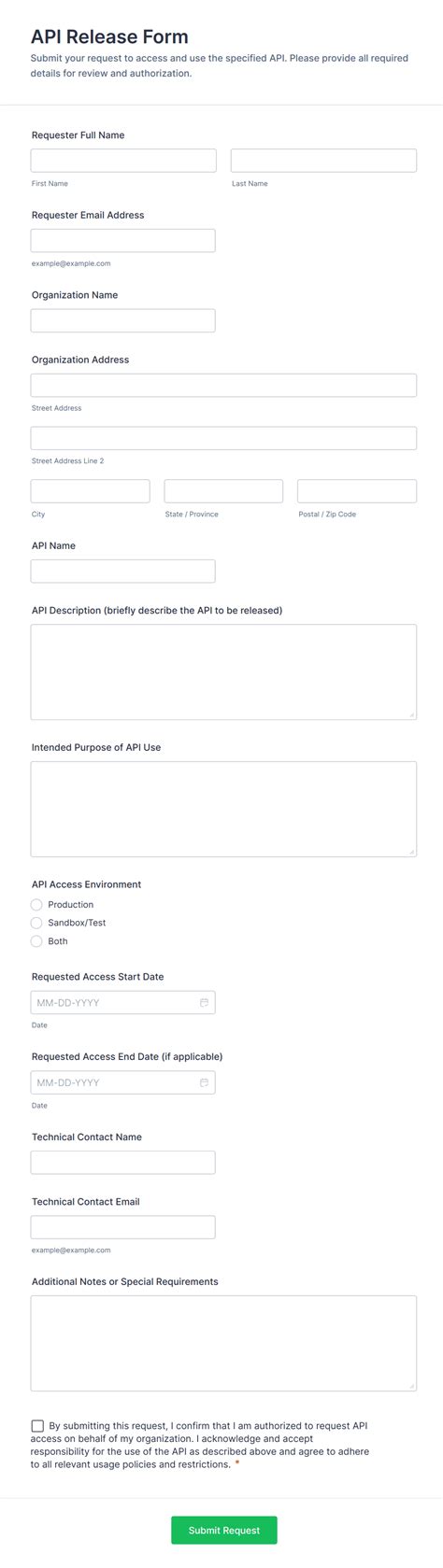 API Release Form
Submit your request to access and use the specified API. Please provide all required details for review and authorization.

Requester Full Name

First Name

Last Name

Requester Email Address

example@example.com

Organization Name

Organization Address

Street Address

Street Address Line 2

City

State / Province

Postal / Zip Code

API Name

API Description (briefly describe the API to be released)

Intended Purpose of API Use

API Access Environment

Production

Sandbox/Test

Both

Requested Access Start Date

MM-DD-YYYY

Date

Requested Access End Date (if applicable)

MM-DD-YYYY

Date

Technical Contact Name

Technical Contact Email

example@example.com

Additional Notes or Special Requirements

By submitting this request, I confirm that I am authorized to request API access on behalf of my organization. I acknowledge and accept responsibility for the use of the API as described above and agree to adhere to all relevant usage policies and restrictions. *

Submit Request